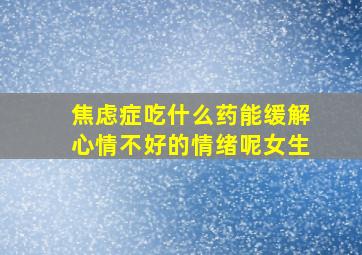 焦虑症吃什么药能缓解心情不好的情绪呢女生